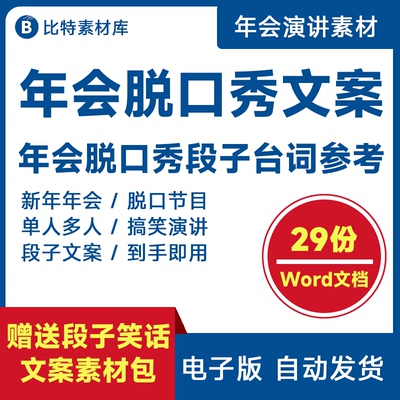 B 比特素材库

年会演讲素材

年会脱口秀文案

年会脱口秀段子台词参考

新年年会 / 脱口节目
单人多人 / 搞笑演讲
段子文案 / 到手即用

29份
Word文档

赠送段子笑话
文案素材包

电子版 自动发货